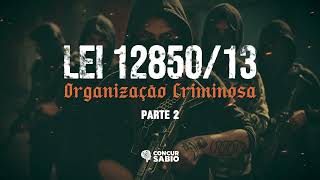 LEI 12850/13
Organização Criminosa
PARTE 2

CONCUR
SABIO